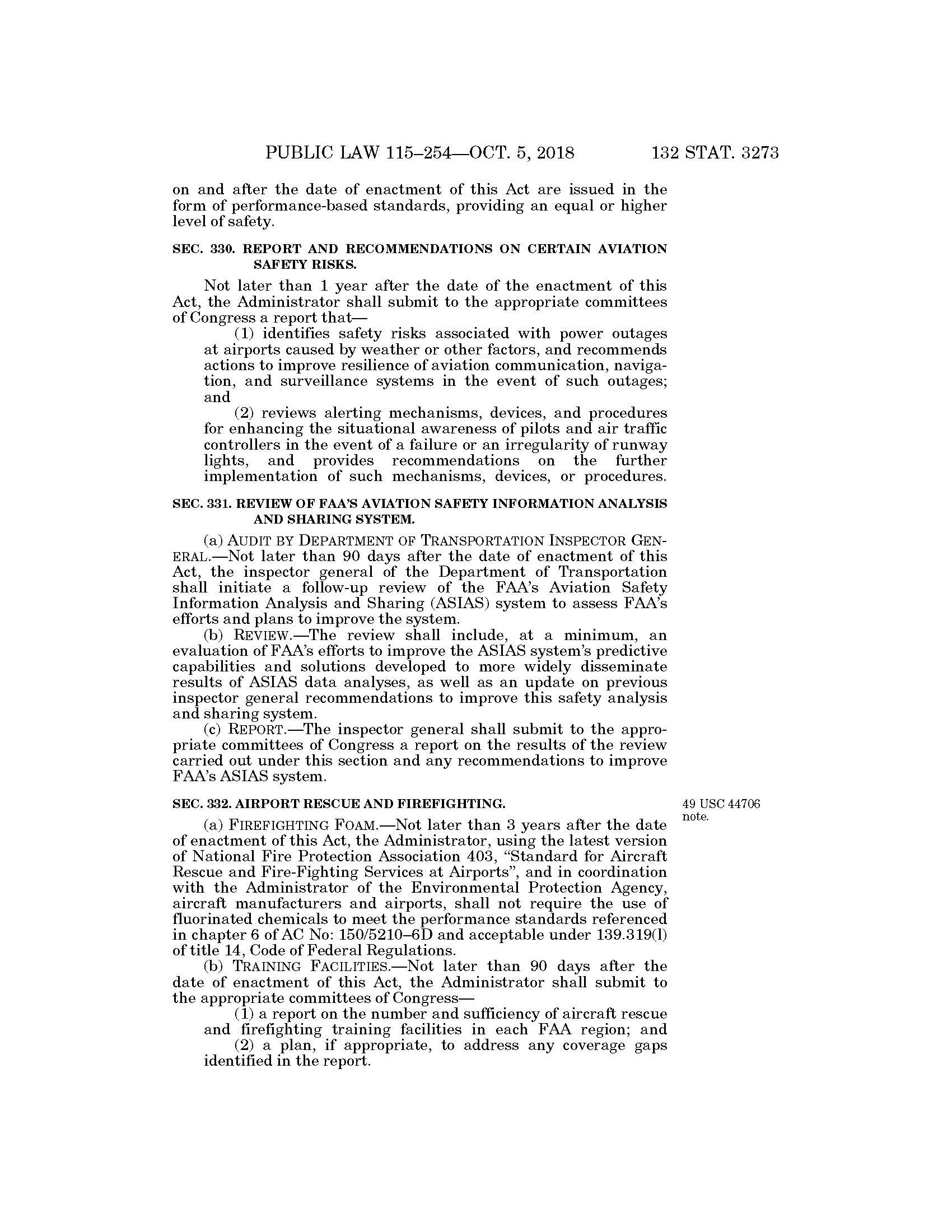 PUBLIC LAW 115–254—OCT. 5, 2018 132 STAT. 3273

on and after the date of enactment of this Act are issued in the form of performance-based standards, providing an equal or higher level of safety.

SEC. 330. REPORT AND RECOMMENDATIONS ON CERTAIN AVIATION SAFETY RISKS.

Not later than 1 year after the date of the enactment of this Act, the Administrator shall submit to the appropriate committees of Congress a report that—

(1) identifies safety risks associated with power outages at airports caused by weather or other factors, and recommends actions to improve resilience of aviation communication, navigation, and surveillance systems in the event of such outages; and

(2) reviews alerting mechanisms, devices, and procedures for enhancing the situational awareness of pilots and air traffic controllers in the event of a failure or an irregularity of runway lights, and provides recommendations on the further implementation of such mechanisms, devices, or procedures.

SEC. 331. REVIEW OF FAA'S AVIATION SAFETY INFORMATION ANALYSIS AND SHARING SYSTEM.

(a) AUDIT BY DEPARTMENT OF TRANSPORTATION INSPECTOR GENERAL.—Not later than 90 days after the date of enactment of this Act, the inspector general of the Department of Transportation shall initiate a follow-up review of the FAA's Aviation Safety Information Analysis and Sharing (ASIAS) system to assess FAA's efforts and plans to improve the system.

(b) REVIEW.—The review shall include, at a minimum, an evaluation of FAA's efforts to improve the ASIAS system's predictive capabilities and solutions developed to more widely disseminate results of ASIAS data analyses, as well as an update on previous inspector general recommendations to improve this safety analysis and sharing system.

(c) REPORT.—The inspector general shall submit to the appropriate committees of Congress a report on the results of the review carried out under this section and any recommendations to improve FAA's ASIAS system.

SEC. 332. AIRPORT RESCUE AND FIREFIGHTING.

49 USC 44706 note.

(a) FIREFIGHTING FOAM.—Not later than 3 years after the date of enactment of this Act, the Administrator, using the latest version of National Fire Protection Association 403, "Standard for Aircraft Rescue and Fire-Fighting Services at Airports", and in coordination with the Administrator of the Environmental Protection Agency, aircraft manufacturers and airports, shall not require the use of fluorinated chemicals to meet the performance standards referenced in chapter 6 of AC No: 150/5210–6D and acceptable under 139.319(l) of title 14, Code of Federal Regulations.

(b) TRAINING FACILITIES.—Not later than 90 days after the date of enactment of this Act, the Administrator shall submit to the appropriate committees of Congress—

(1) a report on the number and sufficiency of aircraft rescue and firefighting training facilities in each FAA region; and

(2) a plan, if appropriate, to address any coverage gaps identified in the report.